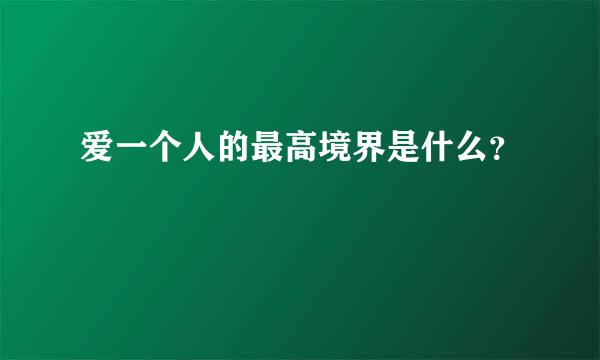 爱一个人的最高境界是什么?